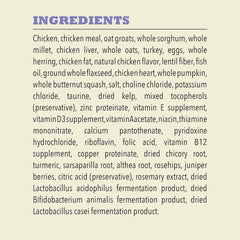 INGREDIENTS

Chicken, chicken meal, oat groats, whole sorghum, whole millet, chicken liver, whole oats, turkey, eggs, whole herring, chicken fat, natural chicken flavor, lentil fiber, fish oil, ground whole flaxseed, chicken heart, whole pumpkin, whole butternut squash, salt, choline chloride, potassium chloride, taurine, dried kelp, mixed tocopherols (preservative), zinc proteinate, vitamin E supplement, vitamin D3 supplement, vitamin A acetate, niacin, thiamine mononitrate, calcium pantothenate, pyridoxine hydrochloride, riboflavin, folic acid, vitamin B12 supplement, copper proteinate, dried chicory root, turmeric, sarsaparilla root, althea root, rosehips, juniper berries, citric acid (preservative), rosemary extract, dried Lactobacillus acidophilus fermentation product, dried Bifidobacterium animalis fermentation product, dried Lactobacillus casei fermentation product.